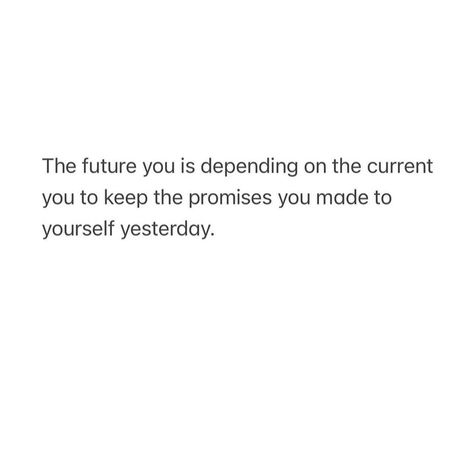 The future you is depending on the current you to keep the promises you made to yourself yesterday.